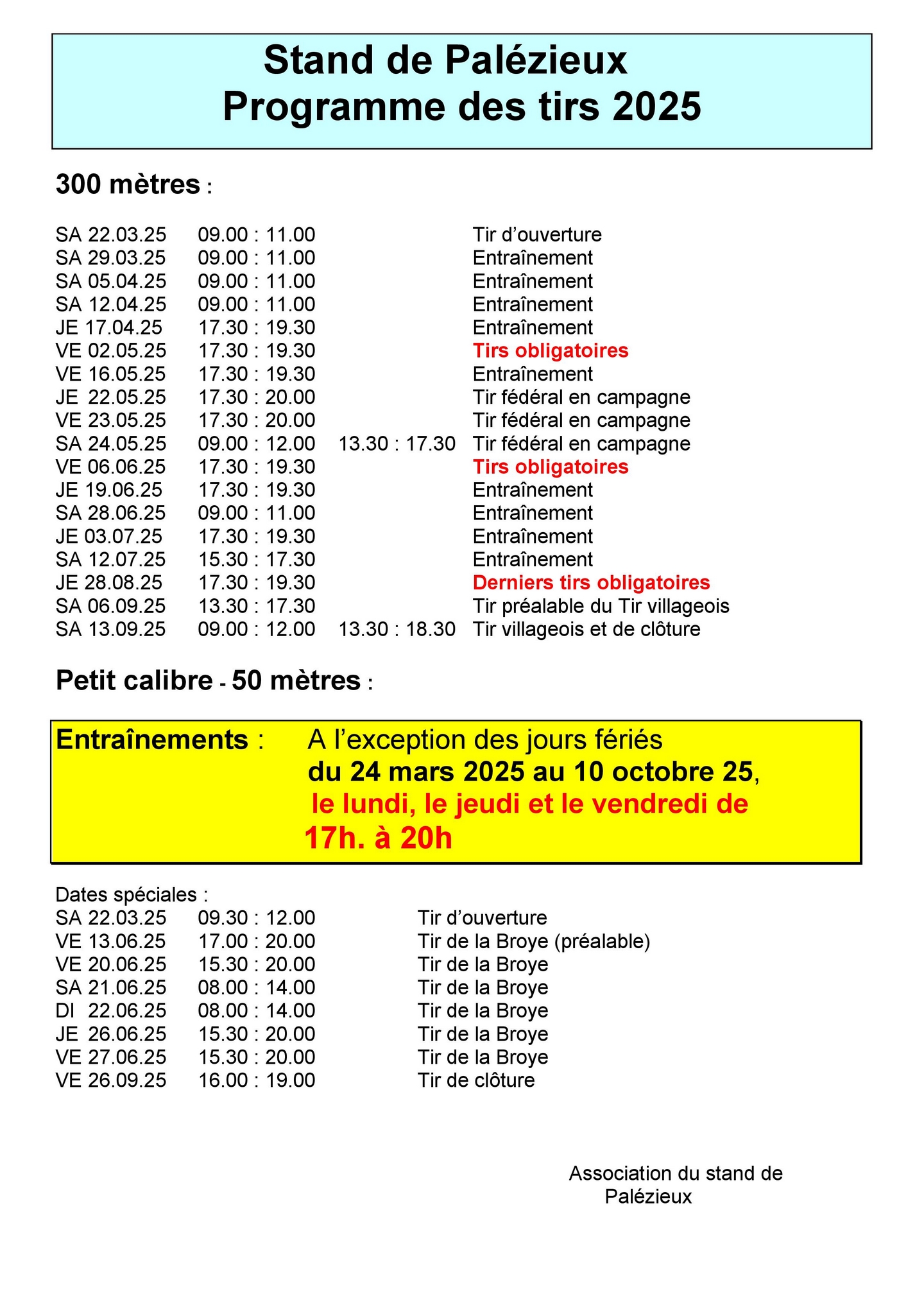 Stand de Palézieux
Programme des tirs 2025

300 mètres :

| | | | |
|---|---|---|---|
| SA 22.03.25 | 09.00 : 11.00 | | Tir d'ouverture |
| SA 29.03.25 | 09.00 : 11.00 | | Entraînement |
| SA 05.04.25 | 09.00 : 11.00 | | Entraînement |
| SA 12.04.25 | 09.00 : 11.00 | | Entraînement |
| JE 17.04.25 | 17.30 : 19.30 | | Entraînement |
| VE 02.05.25 | 17.30 : 19.30 | | Tirs obligatoires |
| VE 16.05.25 | 17.30 : 19.30 | | Entraînement |
| JE 22.05.25 | 17.30 : 20.00 | | Tir fédéral en campagne |
| VE 23.05.25 | 17.30 : 20.00 | | Tir fédéral en campagne |
| SA 24.05.25 | 09.00 : 12.00 | 13.30 : 17.30 | Tir fédéral en campagne |
| VE 06.06.25 | 17.30 : 19.30 | | Tirs obligatoires |
| JE 19.06.25 | 17.30 : 19.30 | | Entraînement |
| SA 28.06.25 | 09.00 : 11.00 | | Entraînement |
| JE 03.07.25 | 17.30 : 19.30 | | Entraînement |
| SA 12.07.25 | 15.30 : 17.30 | | Entraînement |
| JE 28.08.25 | 17.30 : 19.30 | | Derniers tirs obligatoires |
| SA 06.09.25 | 13.30 : 17.30 | | Tir préalable du Tir villageois |
| SA 13.09.25 | 09.00 : 12.00 | 13.30 : 18.30 | Tir villageois et de clôture |

Petit calibre - 50 mètres :

Entraînements : A l'exception des jours fériés du 24 mars 2025 au 10 octobre 25, le lundi, le jeudi et le vendredi de 17h. à 20h

Dates spéciales :

| | | |
|---|---|---|
| SA 22.03.25 | 09.30 : 12.00 | Tir d'ouverture |
| VE 13.06.25 | 17.00 : 20.00 | Tir de la Broye (préalable) |
| VE 20.06.25 | 15.30 : 20.00 | Tir de la Broye |
| SA 21.06.25 | 08.00 : 14.00 | Tir de la Broye |
| DI 22.06.25 | 08.00 : 14.00 | Tir de la Broye |
| JE 26.06.25 | 15.30 : 20.00 | Tir de la Broye |
| VE 27.06.25 | 15.30 : 20.00 | Tir de la Broye |
| VE 26.09.25 | 16.00 : 19.00 | Tir de clôture |

Association du stand de Palézieux